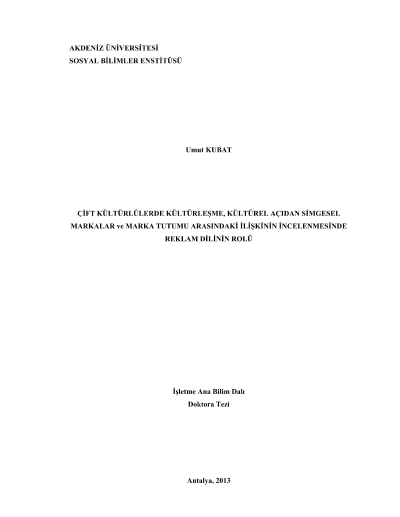 AKDENİZ ÜNİVERSİTESİ
SOSYAL BİLİMLER ENSTİTÜSÜ

Umut KUBAT

ÇİFT KÜLTÜRLÜLERDE KÜLTÜRLEŞME, KÜLTÜREL AÇIDAN SİMGESEL MARKALAR ve MARKA TUTUMU ARASINDAKİ İLİŞKİNİN İNCELENMESİNDE REKLAM DİLİNİN ROLÜ

İşletme Ana Bilim Dalı
Doktora Tezi

Antalya, 2013